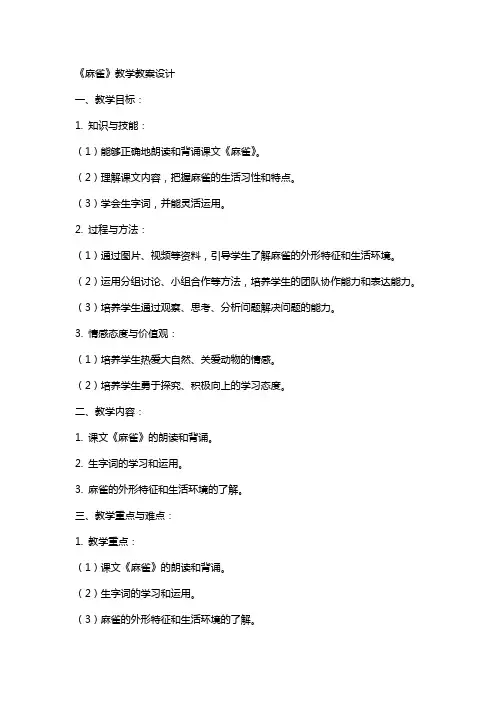 《麻雀》教学教案设计

一、教学目标：

1. 知识与技能：

（1）能够正确地朗读和背诵课文《麻雀》。

（2）理解课文内容，把握麻雀的生活习性和特点。

（3）学会生字词，并能灵活运用。

2. 过程与方法：

（1）通过图片、视频等资料，引导学生了解麻雀的外形特征和生活环境。

（2）运用分组讨论、小组合作等方法，培养学生的团队协作能力和表达能力。

（3）培养学生通过观察、思考、分析问题解决问题的能力。

3. 情感态度与价值观：

（1）培养学生热爱大自然、关爱动物的情感。

（2）培养学生勇于探究、积极向上的学习态度。

二、教学内容：

1. 课文《麻雀》的朗读和背诵。

2. 生字词的学习和运用。

3. 麻雀的外形特征和生活环境的了解。

三、教学重点与难点：

1. 教学重点：

（1）课文《麻雀》的朗读和背诵。

（2）生字词的学习和运用。

（3）麻雀的外形特征和生活环境的了解。